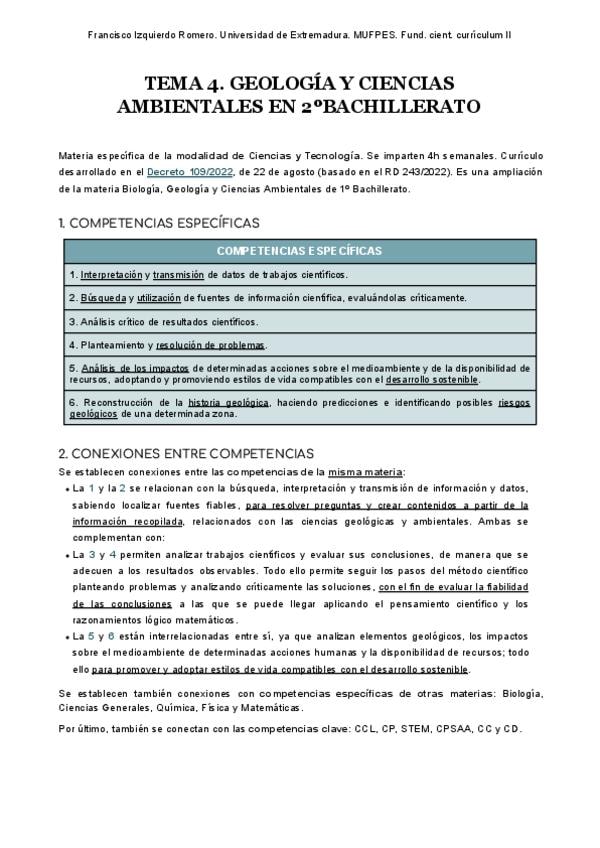 Francisco Izquierdo Romero. Universidad de Extremadura. MUFPES. Fund. cient. currículum II

TEMA 4. GEOLOGÍA Y CIENCIAS AMBIENTALES EN 2ºBACHILLERATO

Materia específica de la modalidad de Ciencias y Tecnología. Se imparten 4h semanales. Currículo desarrollado en el Decreto 109/2022, de 22 de agosto (basado en el RD 243/2022). Es una ampliación de la materia Biología, Geología y Ciencias Ambientales de 1º Bachillerato.

1. COMPETENCIAS ESPECÍFICAS

| COMPETENCIAS ESPECÍFICAS |
|---|
| 1. Interpretación y transmisión de datos de trabajos científicos. |
| 2. Búsqueda y utilización de fuentes de información científica, evaluándolas críticamente. |
| 3. Análisis crítico de resultados científicos. |
| 4. Planteamiento y resolución de problemas. |
| 5. Análisis de los impactos de determinadas acciones sobre el medioambiente y de la disponibilidad de recursos, adoptando y promoviendo estilos de vida compatibles con el desarrollo sostenible. |
| 6. Reconstrucción de la historia geológica, haciendo predicciones e identificando posibles riesgos geológicos de una determinada zona. |

2. CONEXIONES ENTRE COMPETENCIAS

Se establecen conexiones entre las competencias de la misma materia:

• La 1 y la 2 se relacionan con la búsqueda, interpretación y transmisión de información y datos, sabiendo localizar fuentes fiables, para resolver preguntas y crear contenidos a partir de la información recopilada, relacionados con las ciencias geológicas y ambientales. Ambas se complementan con:

• La 3 y 4 permiten analizar trabajos científicos y evaluar sus conclusiones, de manera que se adecuen a los resultados observables. Todo ello permite seguir los pasos del método científico planteando problemas y analizando críticamente las soluciones, con el fin de evaluar la fiabilidad de las conclusiones a las que se puede llegar aplicando el pensamiento científico y los razonamientos lógico matemáticos.

• La 5 y 6 están interrelacionadas entre sí, ya que analizan elementos geológicos, los impactos sobre el medioambiente de determinadas acciones humanas y la disponibilidad de recursos; todo ello para promover y adoptar estilos de vida compatibles con el desarrollo sostenible.

Se establecen también conexiones con competencias específicas de otras materias: Biología, Ciencias Generales, Química, Física y Matemáticas.

Por último, también se conectan con las competencias clave: CCL, CP, STEM, CPSAA, CC y CD.